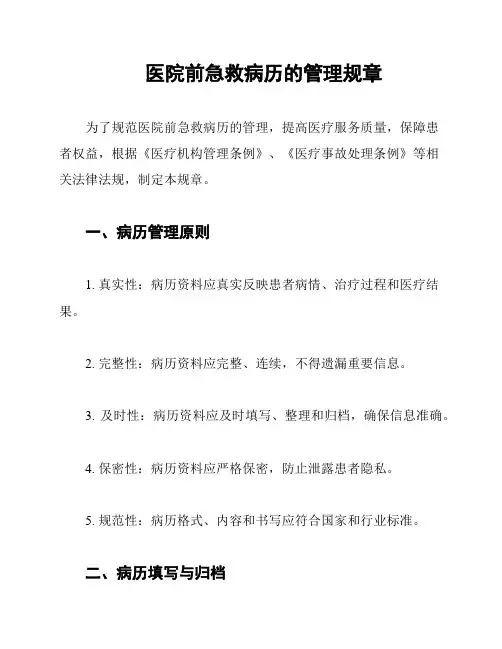 医院前急救病历的管理规章

为了规范医院前急救病历的管理，提高医疗服务质量，保障患者权益，根据《医疗机构管理条例》、《医疗事故处理条例》等相关法律法规，制定本规章。

一、病历管理原则

1. 真实性：病历资料应真实反映患者病情、治疗过程和医疗结果。

2. 完整性：病历资料应完整、连续，不得遗漏重要信息。

3. 及时性：病历资料应及时填写、整理和归档，确保信息准确。

4. 保密性：病历资料应严格保密，防止泄露患者隐私。

5. 规范性：病历格式、内容和书写应符合国家和行业标准。

二、病历填写与归档